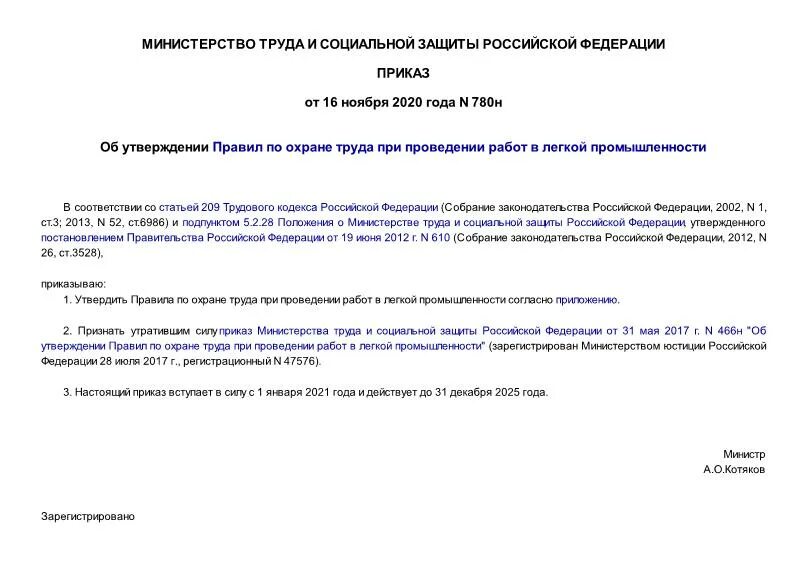 МИНИСТЕРСТВО ТРУДА И СОЦИАЛЬНОЙ ЗАЩИТЫ РОССИЙСКОЙ ФЕДЕРАЦИИ

ПРИКАЗ

от 16 ноября 2020 года N 780н

Об утверждении Правил по охране труда при проведении работ в легкой промышленности

В соответствии со статьей 209 Трудового кодекса Российской Федерации (Собрание законодательства Российской Федерации, 2002, N 1, ст.3; 2013, N 52, ст.6986) и подпунктом 5.2.28 Положения о Министерстве труда и социальной защиты Российской Федерации, утвержденного постановлением Правительства Российской Федерации от 19 июня 2012 г. N 610 (Собрание законодательства Российской Федерации, 2012, N 26, ст.3528),

приказываю:

1. Утвердить Правила по охране труда при проведении работ в легкой промышленности согласно приложению.

2. Признать утратившим силу приказ Министерства труда и социальной защиты Российской Федерации от 31 мая 2017 г. N 466н "Об утверждении Правил по охране труда при проведении работ в легкой промышленности" (зарегистрирован Министерством юстиции Российской Федерации 28 июля 2017 г., регистрационный N 47576).

3. Настоящий приказ вступает в силу с 1 января 2021 года и действует до 31 декабря 2025 года.

Министр
А.О.Котяков

Зарегистрировано